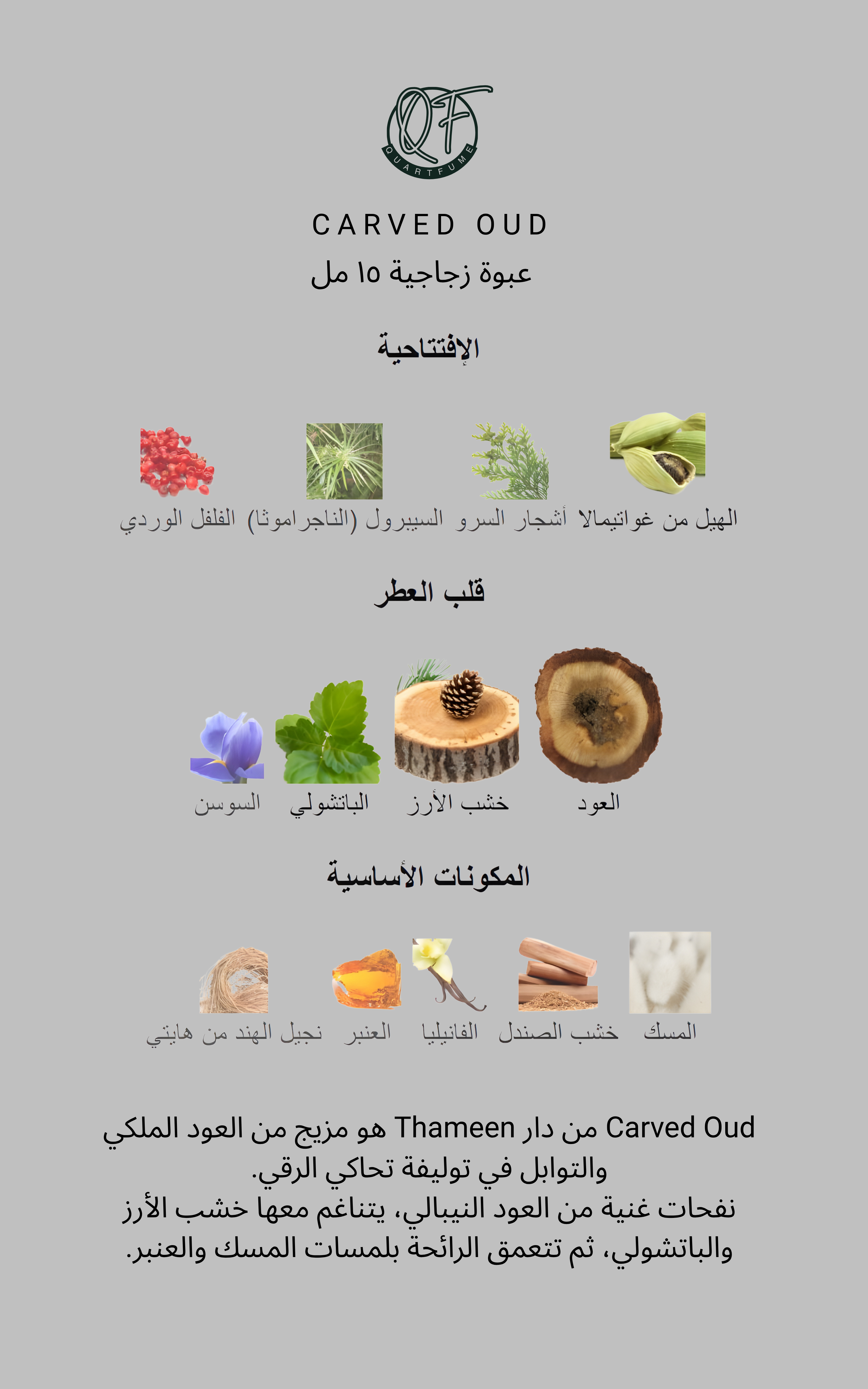 QF
QUARTFUME

CARVED OUD
عبوة زجاجية ١٥ مل

الإفتتاحية

الهيل من غواتيمالا

أشجار السرو

السيبرول (الناجراموثا)

الفلفل الوردي

قلب العطر

العود

خشب الأرز

الباتشولي

السوسن

المكونات الأساسية

المسك

خشب الصندل

الفانيليا

العنبر

نجيل الهند من هايتي

Carved Oud من دار Thameen هو مزيج من العود الملكي والتوابل في توليفة تحاكي الرقي.
نفحات غنية من العود النيبالي، يتناغم معها خشب الأرز والباتشولي، ثم تتعمق الرائحة بلمسات المسك والعنبر.